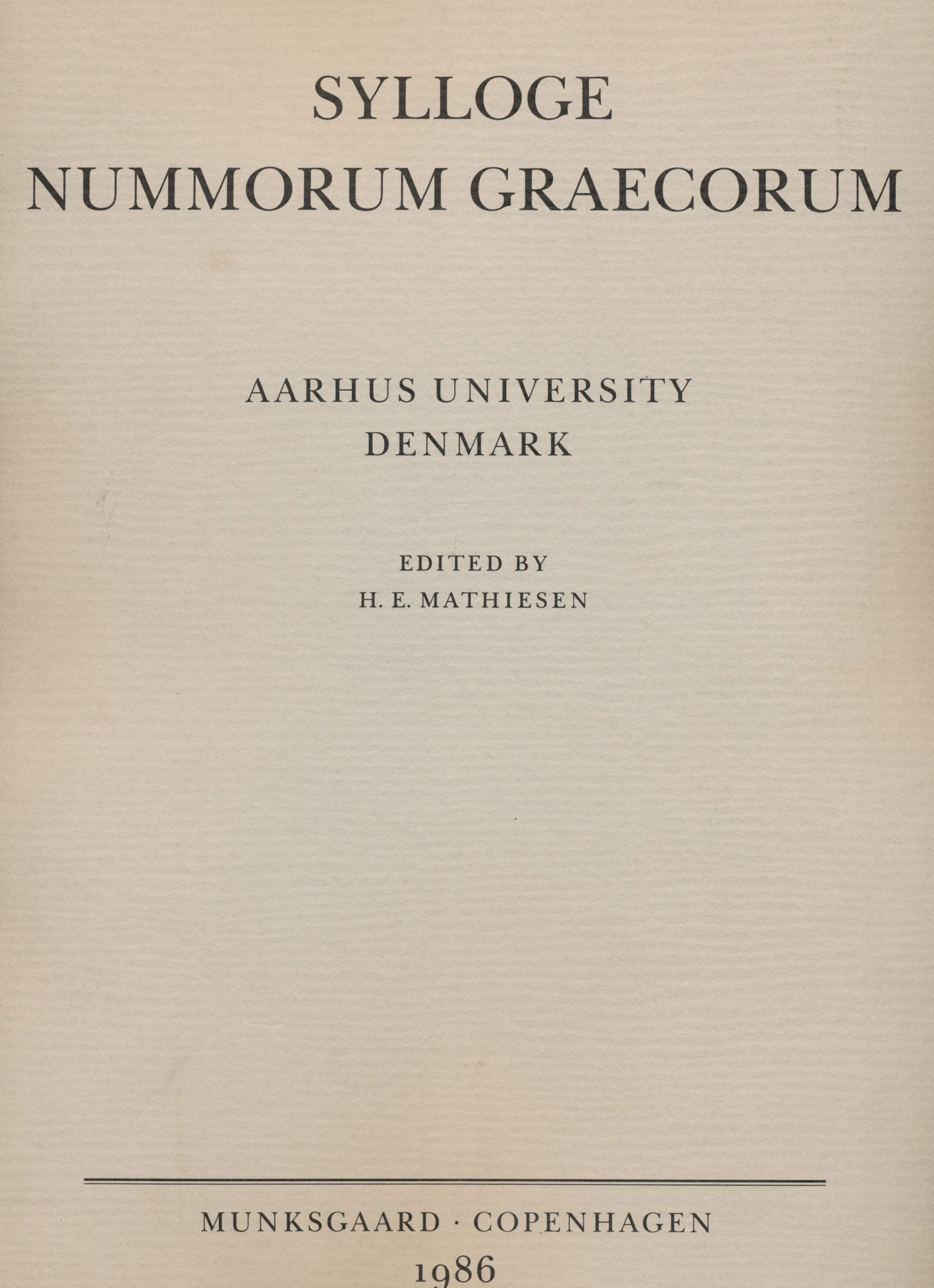 SYLLOGE
NUMMORUM GRAECORUM

AARHUS UNIVERSITY
DENMARK

EDITED BY
H. E. MATHIESEN

MUNKSGAARD · COPENHAGEN
1986